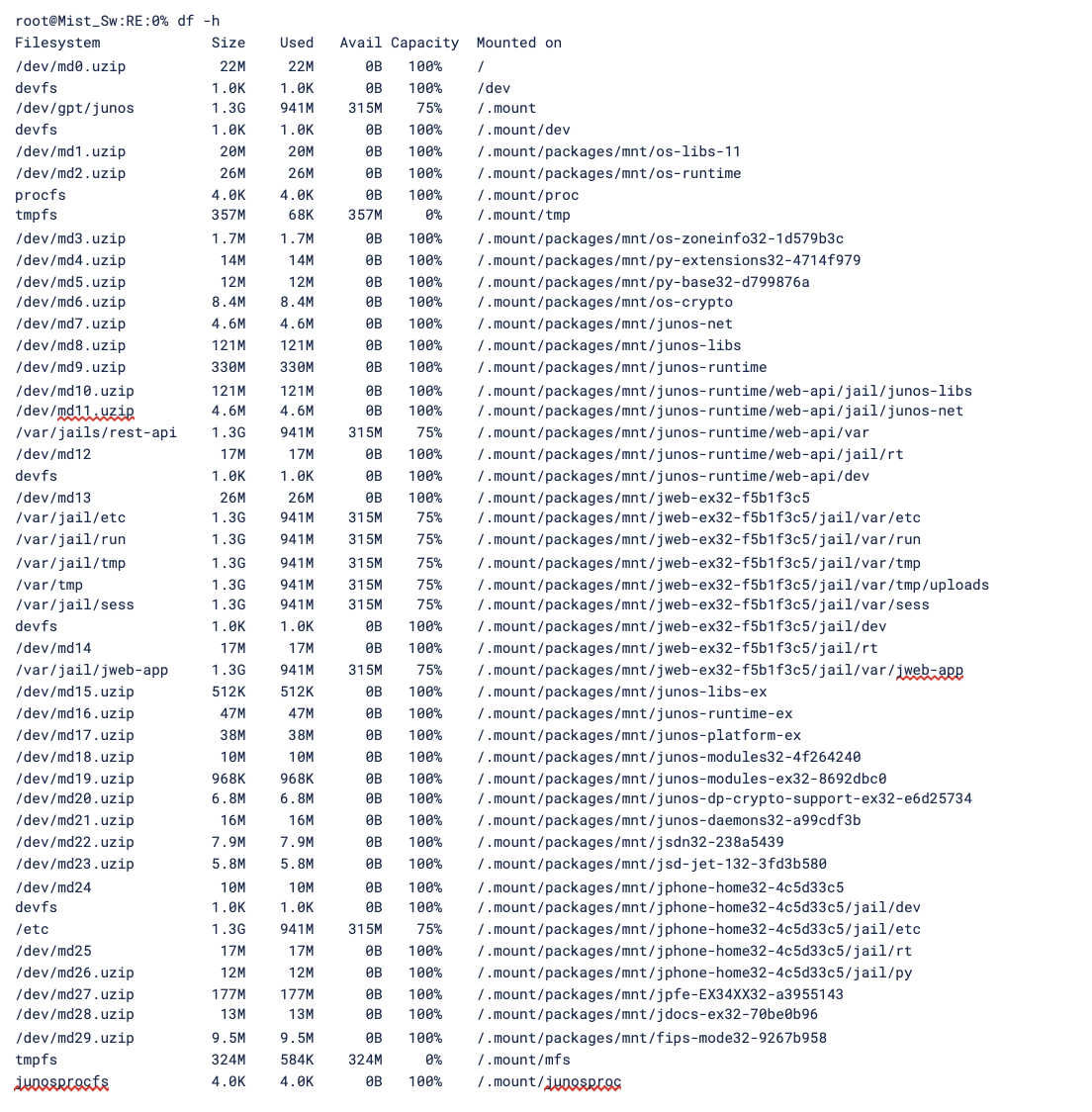 root@Mist_Sw:RE:0% df -h

| Filesystem | Size | Used | Avail | Capacity | Mounted on |
|---|---|---|---|---|---|
| /dev/md0.uzip | 22M | 22M | 0B | 100% | / |
| devfs | 1.0K | 1.0K | 0B | 100% | /dev |
| /dev/gpt/junos | 1.3G | 941M | 315M | 75% | /.mount |
| devfs | 1.0K | 1.0K | 0B | 100% | /.mount/dev |
| /dev/md1.uzip | 20M | 20M | 0B | 100% | /.mount/packages/mnt/os-libs-11 |
| /dev/md2.uzip | 26M | 26M | 0B | 100% | /.mount/packages/mnt/os-runtime |
| procfs | 4.0K | 4.0K | 0B | 100% | /.mount/proc |
| tmpfs | 357M | 68K | 357M | 0% | /.mount/tmp |
| /dev/md3.uzip | 1.7M | 1.7M | 0B | 100% | /.mount/packages/mnt/os-zoneinfo32-1d579b3c |
| /dev/md4.uzip | 14M | 14M | 0B | 100% | /.mount/packages/mnt/py-extensions32-4714f979 |
| /dev/md5.uzip | 12M | 12M | 0B | 100% | /.mount/packages/mnt/py-base32-d799876a |
| /dev/md6.uzip | 8.4M | 8.4M | 0B | 100% | /.mount/packages/mnt/os-crypto |
| /dev/md7.uzip | 4.6M | 4.6M | 0B | 100% | /.mount/packages/mnt/junos-net |
| /dev/md8.uzip | 121M | 121M | 0B | 100% | /.mount/packages/mnt/junos-libs |
| /dev/md9.uzip | 330M | 330M | 0B | 100% | /.mount/packages/mnt/junos-runtime |
| /dev/md10.uzip | 121M | 121M | 0B | 100% | /.mount/packages/mnt/junos-runtime/web-api/jail/junos-libs |
| /dev/md11.uzip | 4.6M | 4.6M | 0B | 100% | /.mount/packages/mnt/junos-runtime/web-api/jail/junos-net |
| /var/jails/rest-api | 1.3G | 941M | 315M | 75% | /.mount/packages/mnt/junos-runtime/web-api/var |
| /dev/md12 | 17M | 17M | 0B | 100% | /.mount/packages/mnt/junos-runtime/web-api/jail/rt |
| devfs | 1.0K | 1.0K | 0B | 100% | /.mount/packages/mnt/junos-runtime/web-api/dev |
| /dev/md13 | 26M | 26M | 0B | 100% | /.mount/packages/mnt/jweb-ex32-f5b1f3c5 |
| /var/jail/etc | 1.3G | 941M | 315M | 75% | /.mount/packages/mnt/jweb-ex32-f5b1f3c5/jail/var/etc |
| /var/jail/run | 1.3G | 941M | 315M | 75% | /.mount/packages/mnt/jweb-ex32-f5b1f3c5/jail/var/run |
| /var/jail/tmp | 1.3G | 941M | 315M | 75% | /.mount/packages/mnt/jweb-ex32-f5b1f3c5/jail/var/tmp |
| /var/tmp | 1.3G | 941M | 315M | 75% | /.mount/packages/mnt/jweb-ex32-f5b1f3c5/jail/var/tmp/uploads |
| /var/jail/sess | 1.3G | 941M | 315M | 75% | /.mount/packages/mnt/jweb-ex32-f5b1f3c5/jail/var/sess |
| devfs | 1.0K | 1.0K | 0B | 100% | /.mount/packages/mnt/jweb-ex32-f5b1f3c5/jail/dev |
| /dev/md14 | 17M | 17M | 0B | 100% | /.mount/packages/mnt/jweb-ex32-f5b1f3c5/jail/rt |
| /var/jail/jweb-app | 1.3G | 941M | 315M | 75% | /.mount/packages/mnt/jweb-ex32-f5b1f3c5/jail/var/jweb-app |
| /dev/md15.uzip | 512K | 512K | 0B | 100% | /.mount/packages/mnt/junos-libs-ex |
| /dev/md16.uzip | 47M | 47M | 0B | 100% | /.mount/packages/mnt/junos-runtime-ex |
| /dev/md17.uzip | 38M | 38M | 0B | 100% | /.mount/packages/mnt/junos-platform-ex |
| /dev/md18.uzip | 10M | 10M | 0B | 100% | /.mount/packages/mnt/junos-modules32-4f264240 |
| /dev/md19.uzip | 968K | 968K | 0B | 100% | /.mount/packages/mnt/junos-modules-ex32-8692dbc0 |
| /dev/md20.uzip | 6.8M | 6.8M | 0B | 100% | /.mount/packages/mnt/junos-dp-crypto-support-ex32-e6d25734 |
| /dev/md21.uzip | 16M | 16M | 0B | 100% | /.mount/packages/mnt/junos-daemons32-a99cdf3b |
| /dev/md22.uzip | 7.9M | 7.9M | 0B | 100% | /.mount/packages/mnt/jsdn32-238a5439 |
| /dev/md23.uzip | 5.8M | 5.8M | 0B | 100% | /.mount/packages/mnt/jsd-jet-132-3fd3b580 |
| /dev/md24 | 10M | 10M | 0B | 100% | /.mount/packages/mnt/jphone-home32-4c5d33c5 |
| devfs | 1.0K | 1.0K | 0B | 100% | /.mount/packages/mnt/jphone-home32-4c5d33c5/jail/dev |
| /etc | 1.3G | 941M | 315M | 75% | /.mount/packages/mnt/jphone-home32-4c5d33c5/jail/etc |
| /dev/md25 | 17M | 17M | 0B | 100% | /.mount/packages/mnt/jphone-home32-4c5d33c5/jail/rt |
| /dev/md26.uzip | 12M | 12M | 0B | 100% | /.mount/packages/mnt/jphone-home32-4c5d33c5/jail/py |
| /dev/md27.uzip | 177M | 177M | 0B | 100% | /.mount/packages/mnt/jpfe-EX34XX32-a3955143 |
| /dev/md28.uzip | 13M | 13M | 0B | 100% | /.mount/packages/mnt/jdocs-ex32-70be0b96 |
| /dev/md29.uzip | 9.5M | 9.5M | 0B | 100% | /.mount/packages/mnt/fips-mode32-9267b958 |
| tmpfs | 324M | 584K | 324M | 0% | /.mount/mfs |
| junosprocfs | 4.0K | 4.0K | 0B | 100% | /.mount/junosproc |